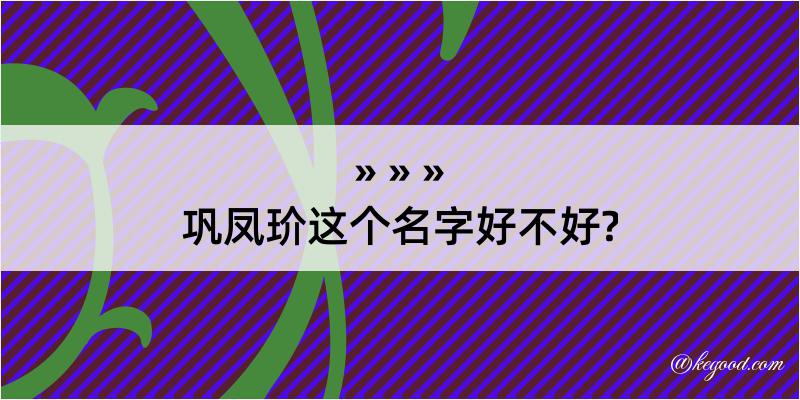 » » »
巩凤玠这个名字好不好?

@kegood.com